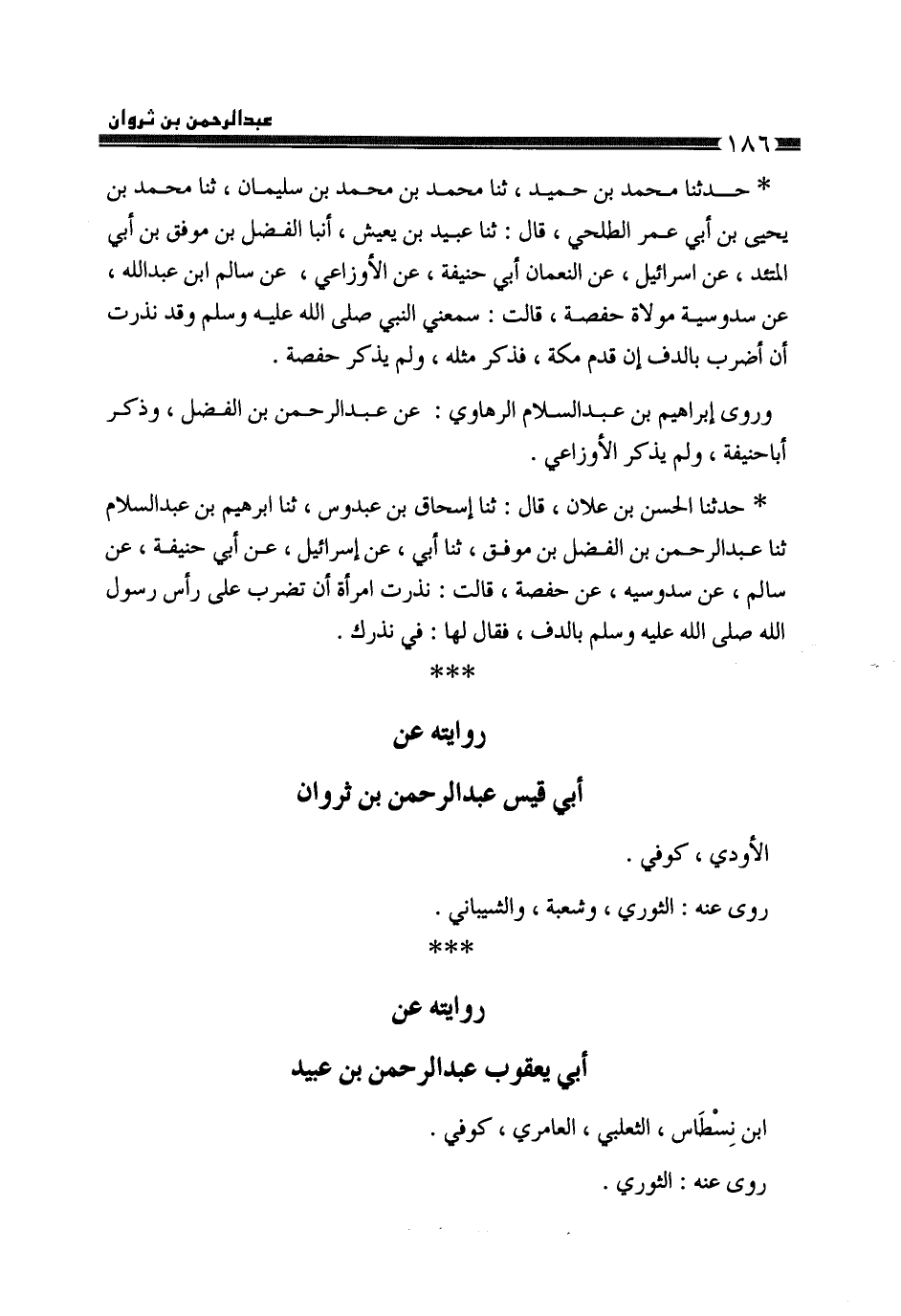 عبدالرحمن بن ثروان

١٨٦

* حدثنا محمد بن حميد ، ثنا محمد بن محمد بن سليمان ، ثنا محمد بن يحيى بن أبي عمر الطلحي ، قال : ثنا عبيد بن يعيش ، أنبا الفضل بن موفق بن أبي المتئد ، عن اسرائيل ، عن النعمان أبي حنيفة ، عن الأوزاعي ، عن سالم ابن عبدالله ، عن سدوسية مولاة حفصة ، قالت : سمعني النبي صلى الله عليه وسلم وقد نذرت أن أضرب بالدف إن قدم مكة ، فذكر مثله ، ولم يذكر حفصة .

وروى إبراهيم بن عبدالسلام الرهاوي : عن عبدالرحمن بن الفضل ، وذكر أباحنيفة ، ولم يذكر الأوزاعي .

* حدثنا الحسن بن علان ، قال : ثنا إسحاق بن عبدوس ، ثنا ابرهيم بن عبدالسلام ثنا عبدالرحمن بن الفضل بن موفق ، ثنا أبي ، عن إسرائيل ، عن أبي حنيفة ، عن سالم ، عن سدوسيه ، عن حفصة ، قالت : نذرت امرأة أن تضرب على رأس رسول الله صلى الله عليه وسلم بالدف ، فقال لها : في نذرك .

***

روايته عن
أبي قيس عبدالرحمن بن ثروان

الأودي ، كوفي .

روى عنه : الثوري ، وشعبة ، والشيباني .

***

روايته عن
أبي يعقوب عبدالرحمن بن عبيد

ابن نِسْطَاس ، الثعلبي ، العامري ، كوفي .

روى عنه : الثوري .